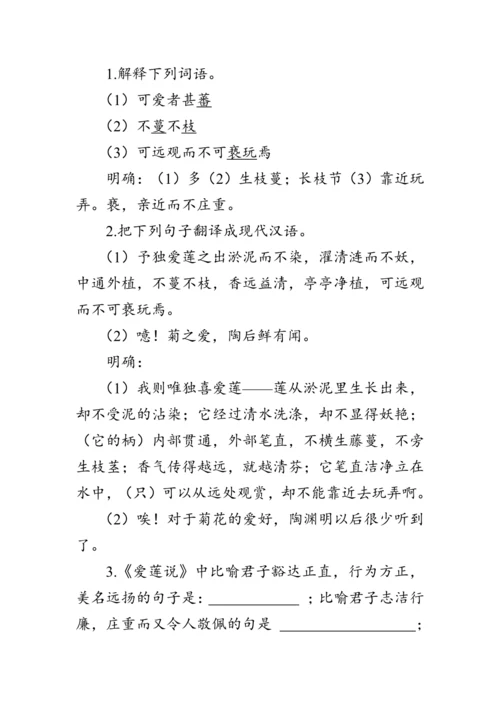 1.解释下列词语。

（1）可爱者甚蕃

（2）不蔓不枝

（3）可远观而不可亵玩焉

明确：（1）多（2）生枝蔓；长枝节（3）靠近玩弄。亵，亲近而不庄重。

2.把下列句子翻译成现代汉语。

（1）予独爱莲之出淤泥而不染，濯清涟而不妖，中通外植，不蔓不枝，香远益清，亭亭净植，可远观而不可亵玩焉。

（2）噫！菊之爱，陶后鲜有闻。

明确：

（1）我则唯独喜爱莲——莲从淤泥里生长出来，却不受泥的沾染；它经过清水洗涤，却不显得妖艳；（它的柄）内部贯通，外部笔直，不横生藤蔓，不旁生枝茎；香气传得越远，就越清芬；它笔直洁净立在水中，（只）可以从远处观赏，却不能靠近去玩弄啊。

（2）唉！对于菊花的爱好，陶渊明以后很少听到了。

3.《爱莲说》中比喻君子豁达正直，行为方正，美名远扬的句子是：____________；比喻君子志洁行廉，庄重而又令人敬佩的句是 ________________；